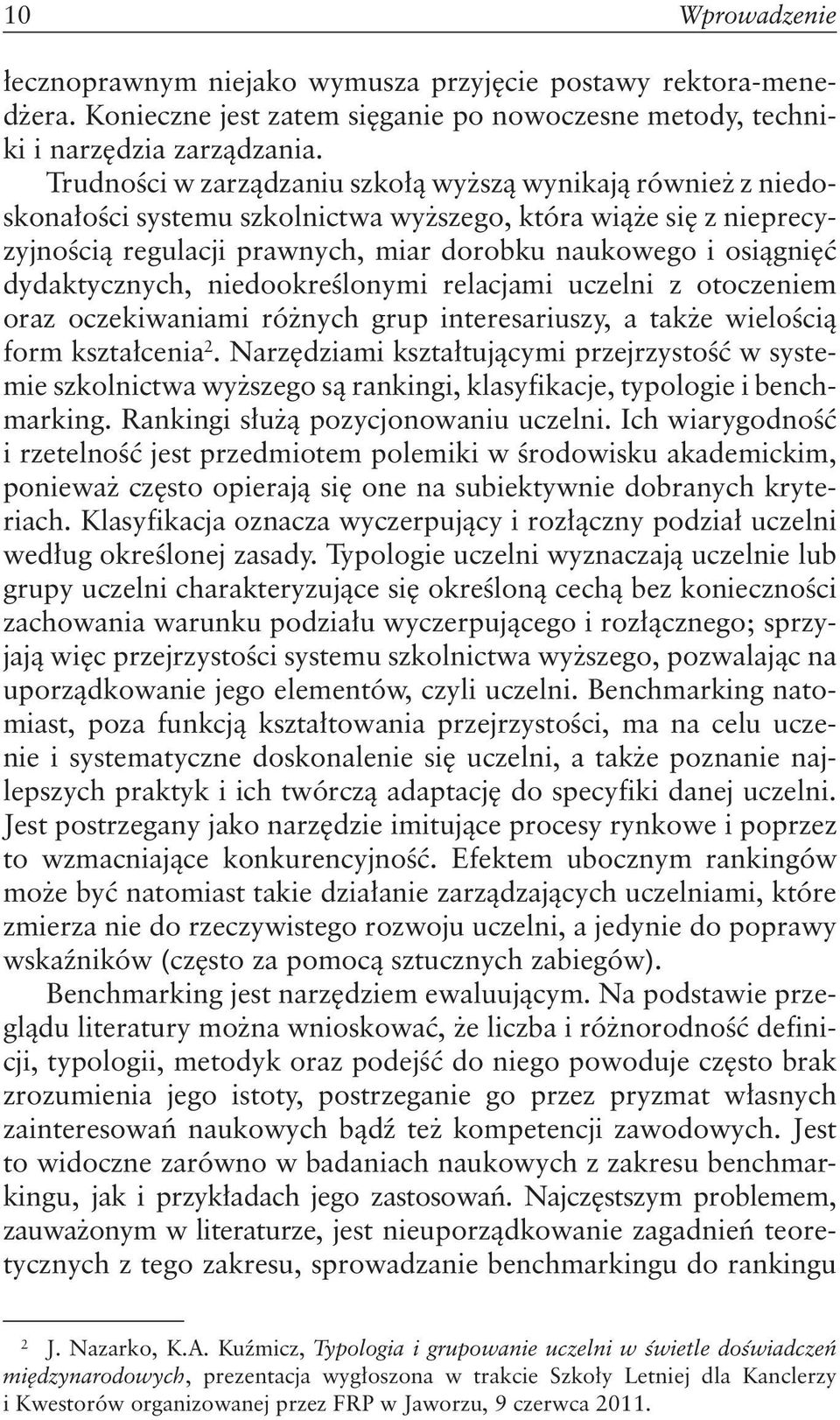 10 Wprowadzenie

łecznoprawnym niejako wymusza przyjęcie postawy rektora-menedżera. Konieczne jest zatem sięganie po nowoczesne metody, techniki i narzędzia zarządzania.

Trudności w zarządzaniu szkołą wyższą wynikają również z niedoskonałości systemu szkolnictwa wyższego, która wiąże się z nieprecyzyjnością regulacji prawnych, miar dorobku naukowego i osiągnięć dydaktycznych, niedookreślonymi relacjami uczelni z otoczeniem oraz oczekiwaniami różnych grup interesariuszy, a także wielością form kształcenia$^2$. Narzędziami kształtującymi przejrzystość w systemie szkolnictwa wyższego są rankingi, klasyfikacje, typologie i benchmarking. Rankingi służą pozycjonowaniu uczelni. Ich wiarygodność i rzetelność jest przedmiotem polemiki w środowisku akademickim, ponieważ często opierają się one na subiektywnie dobranych kryteriach. Klasyfikacja oznacza wyczerpujący i rozłączny podział uczelni według określonej zasady. Typologie uczelni wyznaczają uczelnie lub grupy uczelni charakteryzujące się określoną cechą bez konieczności zachowania warunku podziału wyczerpującego i rozłącznego; sprzyjają więc przejrzystości systemu szkolnictwa wyższego, pozwalając na uporządkowanie jego elementów, czyli uczelni. Benchmarking natomiast, poza funkcją kształtowania przejrzystości, ma na celu uczenie i systematyczne doskonalenie się uczelni, a także poznanie najlepszych praktyk i ich twórczą adaptację do specyfiki danej uczelni. Jest postrzegany jako narzędzie imitujące procesy rynkowe i poprzez to wzmacniające konkurencyjność. Efektem ubocznym rankingów może być natomiast takie działanie zarządzających uczelniami, które zmierza nie do rzeczywistego rozwoju uczelni, a jedynie do poprawy wskaźników (często za pomocą sztucznych zabiegów).

Benchmarking jest narzędziem ewaluującym. Na podstawie przeglądu literatury można wnioskować, że liczba i różnorodność definicji, typologii, metodyk oraz podejść do niego powoduje często brak zrozumienia jego istoty, postrzeganie go przez pryzmat własnych zainteresowań naukowych bądź też kompetencji zawodowych. Jest to widoczne zarówno w badaniach naukowych z zakresu benchmarkingu, jak i przykładach jego zastosowań. Najczęstszym problemem, zauważonym w literaturze, jest nieuporządkowanie zagadnień teoretycznych z tego zakresu, sprowadzanie benchmarkingu do rankingu

$^2$ J. Nazarko, K.A. Kuźmicz, Typologia i grupowanie uczelni w świetle doświadczeń międzynarodowych, prezentacja wygłoszona w trakcie Szkoły Letniej dla Kanclerzy i Kwestorów organizowanej przez FRP w Jaworzu, 9 czerwca 2011.